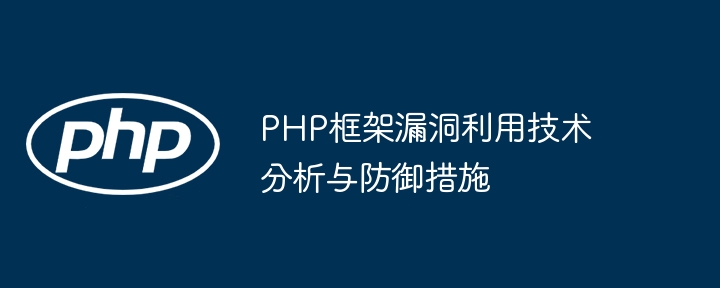 php

PHP框架漏洞利用技术分析与防御措施